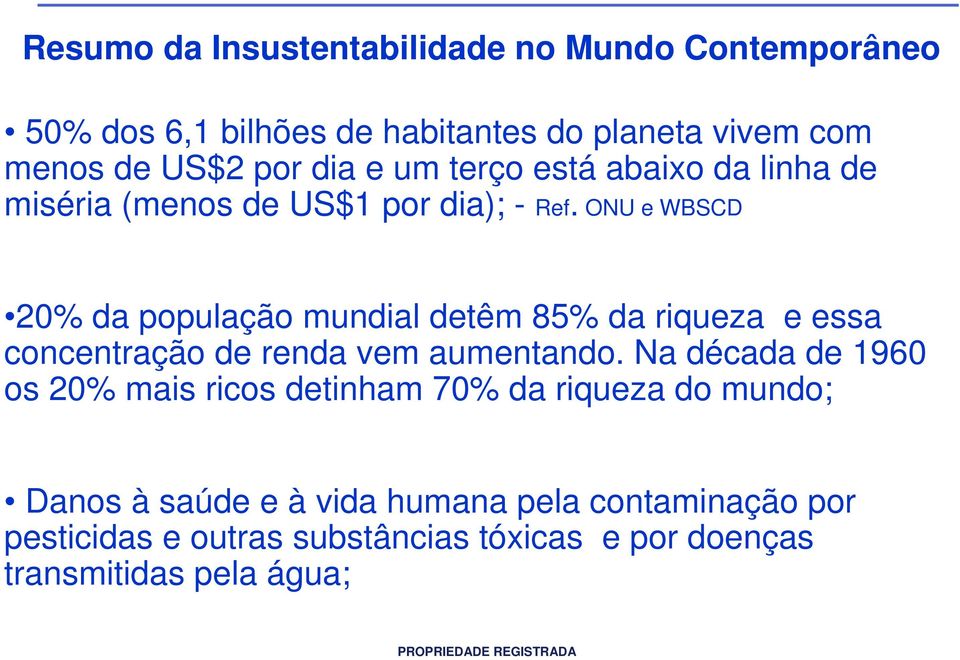 Resumo da Insustentabilidade no Mundo Contemporâneo

• 50% dos 6,1 bilhões de habitantes do planeta vivem com menos de US$2 por dia e um terço está abaixo da linha de miséria (menos de US$1 por dia); - Ref. ONU e WBSCD

•20% da população mundial detêm 85% da riqueza e essa concentração de renda vem aumentando. Na década de 1960 os 20% mais ricos detinham 70% da riqueza do mundo;

• Danos à saúde e à vida humana pela contaminação por pesticidas e outras substâncias tóxicas e por doenças transmitidas pela água;

PROPRIEDADE REGISTRADA